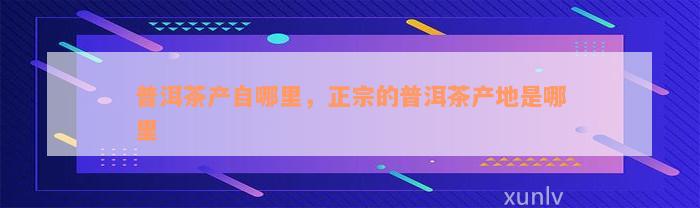 普洱茶产自哪里，正宗的普洱茶产地是哪里

xunlv